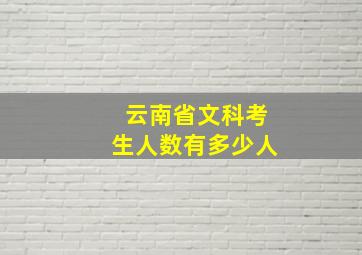 云南省文科考生人数有多少人